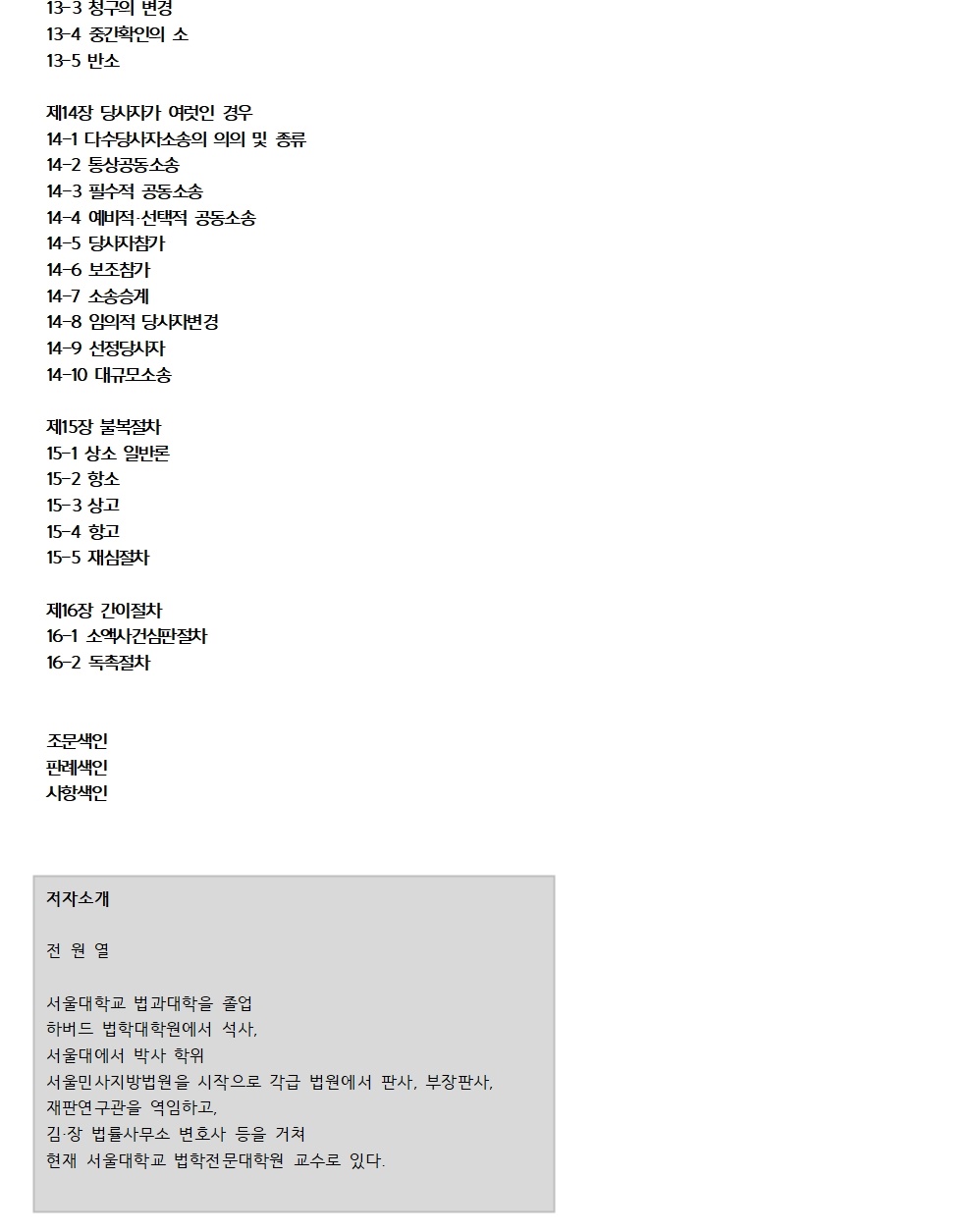 13-3 청구의 변경
13-4 중간확인의 소
13-5 반소

제14장 당사자가 여럿인 경우
14-1 다수당사자소송의 의의 및 종류
14-2 통상공동소송
14-3 필수적 공동소송
14-4 예비적·선택적 공동소송
14-5 당사자참가
14-6 보조참가
14-7 소송승계
14-8 임의적 당사자변경
14-9 선정당사자
14-10 대규모소송

제15장 불복절차
15-1 상소 일반론
15-2 항소
15-3 상고
15-4 항고
15-5 재심절차

제16장 간이절차
16-1 소액사건심판절차
16-2 독촉절차

조문색인
판례색인
사항색인

저자소개

전 원 열

서울대학교 법과대학을 졸업
하버드 법학대학원에서 석사,
서울대에서 박사 학위
서울민사지방법원을 시작으로 각급 법원에서 판사, 부장판사,
재판연구관을 역임하고,
김·장 법률사무소 변호사 등을 거쳐
현재 서울대학교 법학전문대학원 교수로 있다.